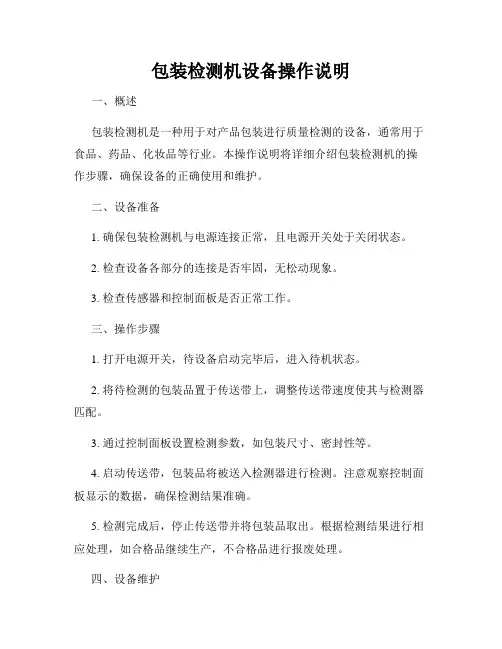 包装检测机设备操作说明

一、概述

包装检测机是一种用于对产品包装进行质量检测的设备，通常用于食品、药品、化妆品等行业。本操作说明将详细介绍包装检测机的操作步骤，确保设备的正确使用和维护。

二、设备准备

1. 确保包装检测机与电源连接正常，且电源开关处于关闭状态。

2. 检查设备各部分的连接是否牢固，无松动现象。

3. 检查传感器和控制面板是否正常工作。

三、操作步骤

1. 打开电源开关，待设备启动完毕后，进入待机状态。

2. 将待检测的包装品置于传送带上，调整传送带速度使其与检测器匹配。

3. 通过控制面板设置检测参数，如包装尺寸、密封性等。

4. 启动传送带，包装品将被送入检测器进行检测。注意观察控制面板显示的数据，确保检测结果准确。

5. 检测完成后，停止传送带并将包装品取出。根据检测结果进行相应处理，如合格品继续生产，不合格品进行报废处理。

四、设备维护